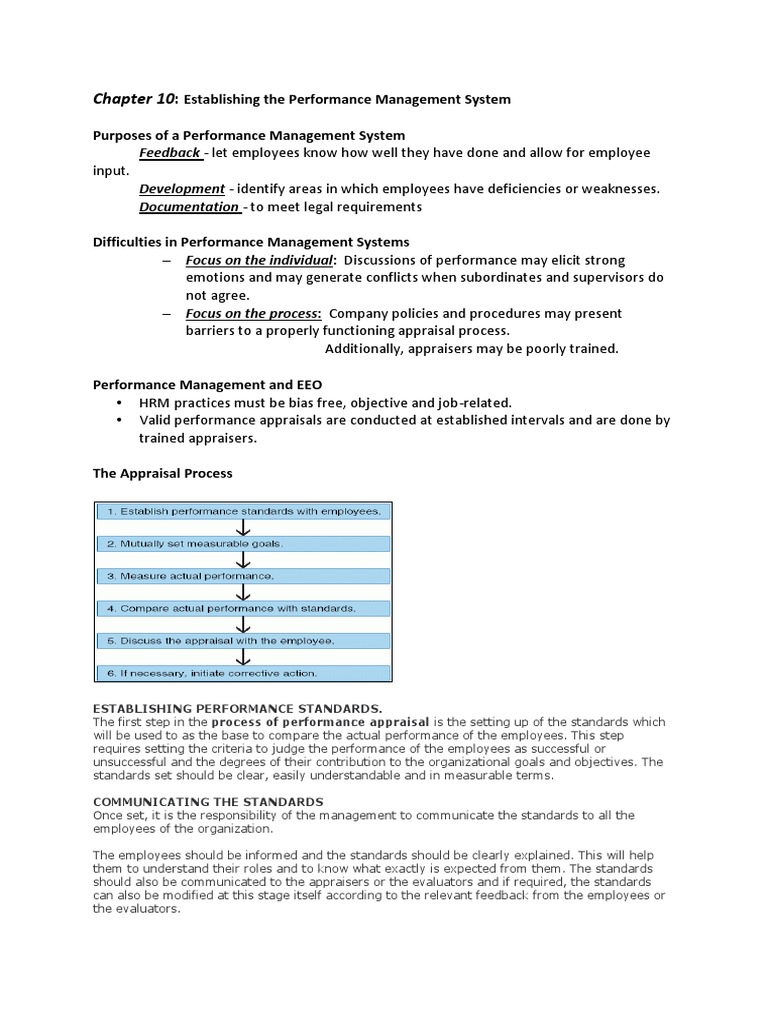 Chapter 10: Establishing the Performance Management System

Purposes of a Performance Management System

Feedback - let employees know how well they have done and allow for employee input.

Development - identify areas in which employees have deficiencies or weaknesses.

Documentation - to meet legal requirements

Difficulties in Performance Management Systems

– Focus on the individual: Discussions of performance may elicit strong emotions and may generate conflicts when subordinates and supervisors do not agree.

– Focus on the process: Company policies and procedures may present barriers to a properly functioning appraisal process.

Additionally, appraisers may be poorly trained.

Performance Management and EEO

• HRM practices must be bias free, objective and job-related.

• Valid performance appraisals are conducted at established intervals and are done by trained appraisers.

The Appraisal Process

1. Establish performance standards with employees.

2. Mutually set measurable goals.

3. Measure actual performance.

4. Compare actual performance with standards.

5. Discuss the appraisal with the employee.

6. If necessary, initiate corrective action.

ESTABLISHING PERFORMANCE STANDARDS.

The first step in the process of performance appraisal is the setting up of the standards which will be used to as the base to compare the actual performance of the employees. This step requires setting the criteria to judge the performance of the employees as successful or unsuccessful and the degrees of their contribution to the organizational goals and objectives. The standards set should be clear, easily understandable and in measurable terms.

COMMUNICATING THE STANDARDS

Once set, it is the responsibility of the management to communicate the standards to all the employees of the organization.

The employees should be informed and the standards should be clearly explained. This will help them to understand their roles and to know what exactly is expected from them. The standards should also be communicated to the appraisers or the evaluators and if required, the standards can also be modified at this stage itself according to the relevant feedback from the employees or the evaluators.